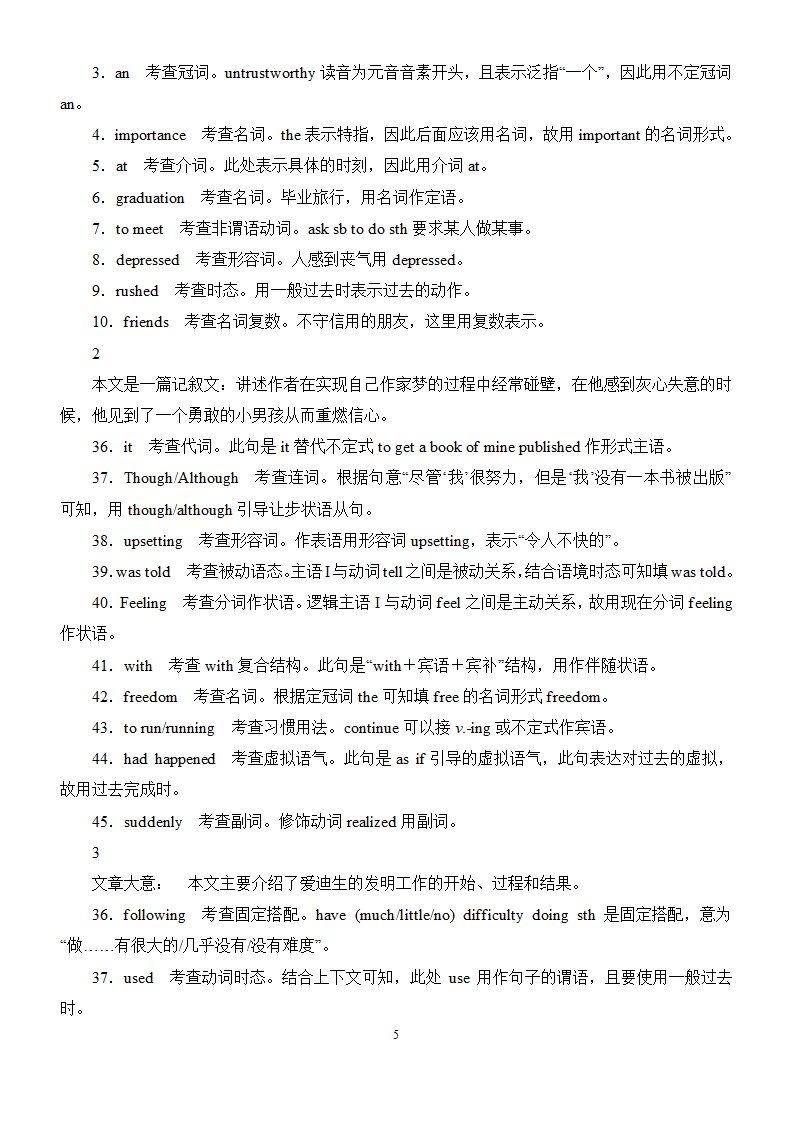 3．an　考查冠词。untrustworthy 读音为元音音素开头，且表示泛指“一个”，因此用不定冠词 an。

4．importance　考查名词。the 表示特指，因此后面应该用名词，故用 important 的名词形式。

5．at　考查介词。此处表示具体的时刻，因此用介词 at。

6．graduation　考查名词。毕业旅行，用名词作定语。

7．to meet　考查非谓语动词。ask sb to do sth 要求某人做某事。

8．depressed　考查形容词。人感到丧气用 depressed。

9．rushed　考查时态。用一般过去时表示过去的动作。

10．friends　考查名词复数。不守信用的朋友，这里用复数表示。

2

本文是一篇记叙文：讲述作者在实现自己作家梦的过程中经常碰壁，在他感到灰心失意的时候，他见到了一个勇敢的小男孩从而重燃信心。

36．it　考查代词。此句是 it 替代不定式 to get a book of mine published 作形式主语。

37．Though/Although　考查连词。根据句意“尽管‘我’很努力，但是‘我’没有一本书被出版”可知，用 though/although 引导让步状语从句。

38．upsetting　考查形容词。作表语用形容词 upsetting，表示“令人不快的”。

39. was told　考查被动语态。主语 I 与动词 tell 之间是被动关系，结合语境时态可知填 was told。

40．Feeling　考查分词作状语。逻辑主语 I 与动词 feel 之间是主动关系，故用现在分词 feeling 作状语。

41．with　考查 with 复合结构。此句是“with＋宾语＋宾补”结构，用作伴随状语。

42．freedom　考查名词。根据定冠词 the 可知填 free 的名词形式 freedom。

43．to run/running　考查习惯用法。continue 可以接 v.-ing 或不定式作宾语。

44．had happened　考查虚拟语气。此句是 as if 引导的虚拟语气，此句表达对过去的虚拟，故用过去完成时。

45．suddenly　考查副词。修饰动词 realized 用副词。

3

文章大意：　本文主要介绍了爱迪生的发明工作的开始、过程和结果。

36．following　考查固定搭配。have (much/little/no) difficulty doing sth 是固定搭配，意为“做……有很大的/几乎没有/没有难度”。

37．used　考查动词时态。结合上下文可知，此处 use 用作句子的谓语，且要使用一般过去时。

5